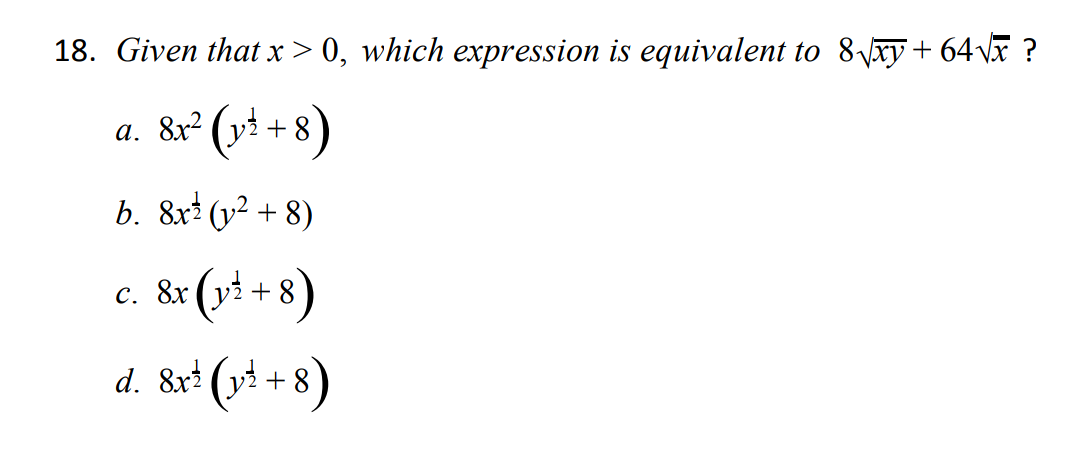 18. Given that $x > 0$, which expression is equivalent to $8\sqrt{xy} + 64\sqrt{x}$ ?

a. $8x^2\left(y^{\frac{1}{2}} + 8\right)$

b. $8x^{\frac{1}{2}}(y^2 + 8)$

c. $8x\left(y^{\frac{1}{2}} + 8\right)$

d. $8x^{\frac{1}{2}}\left(y^{\frac{1}{2}} + 8\right)$